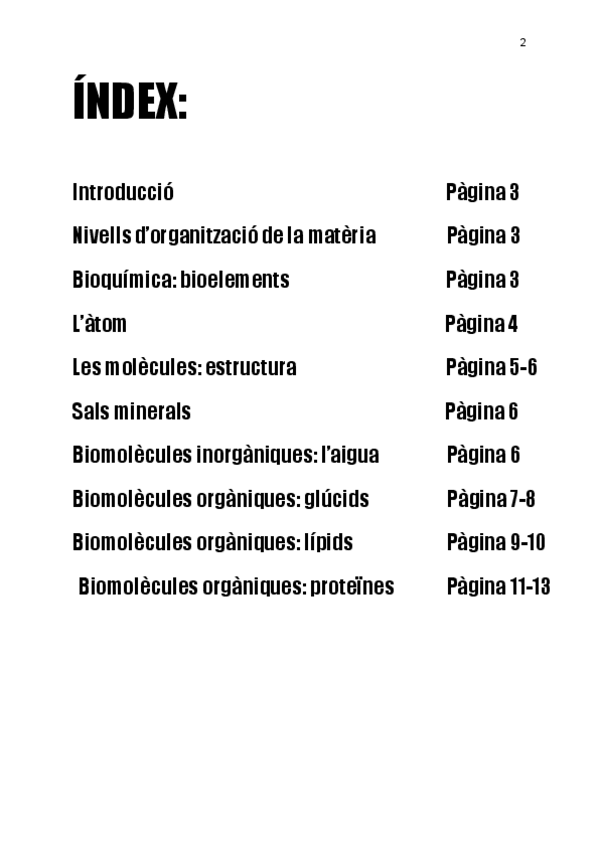 2

ÍNDEX:

Introducció Pàgina 3

Nivells d'organització de la matèria Pàgina 3

Bioquímica: bioelements Pàgina 3

L'àtom Pàgina 4

Les molècules: estructura Pàgina 5-6

Sals minerals Pàgina 6

Biomolècules inorgàniques: l'aigua Pàgina 6

Biomolècules orgàniques: glúcids Pàgina 7-8

Biomolècules orgàniques: lípids Pàgina 9-10

Biomolècules orgàniques: proteïnes Pàgina 11-13